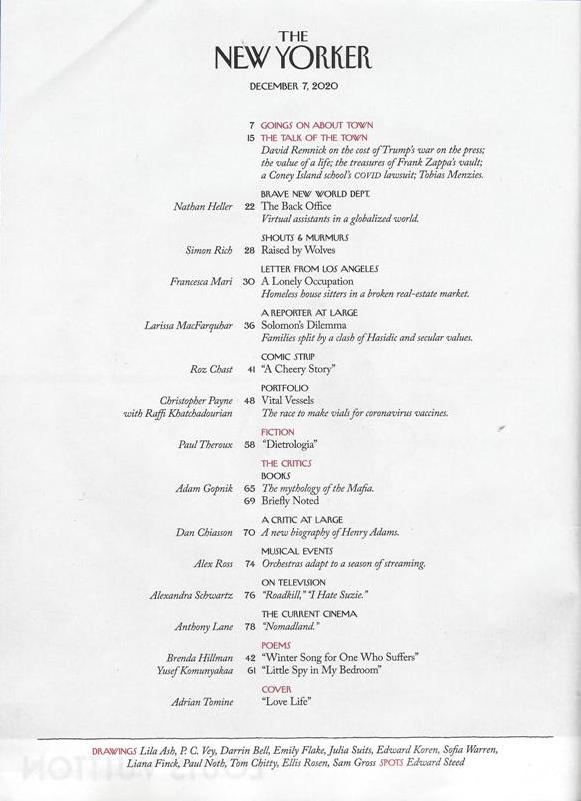 THE NEW YORKER

DECEMBER 7, 2020

7 GOINGS ON ABOUT TOWN

15 THE TALK OF THE TOWN
David Remnick on the cost of Trump's war on the press; the value of a life; the treasures of Frank Zappa's vault; a Coney Island school's COVID lawsuit; Tobias Menzies.

BRAVE NEW WORLD DEPT.
Nathan Heller 22 The Back Office
Virtual assistants in a globalized world.

SHOUTS & MURMURS
Simon Rich 28 Raised by Wolves

LETTER FROM LOS ANGELES
Francesca Mari 30 A Lonely Occupation
Homeless house sitters in a broken real-estate market.

A REPORTER AT LARGE
Larissa MacFarquhar 36 Solomon's Dilemma
Families split by a clash of Hasidic and secular values.

COMIC STRIP
Roz Chast 41 "A Cheery Story"

PORTFOLIO
Christopher Payne with Raffi Khatchadourian 48 Vital Vessels
The race to make vials for coronavirus vaccines.

FICTION
Paul Theroux 58 "Dietrologia"

THE CRITICS
BOOKS
Adam Gopnik 65 The mythology of the Mafia.
69 Briefly Noted

A CRITIC AT LARGE
Dan Chiasson 70 A new biography of Henry Adams.

MUSICAL EVENTS
Alex Ross 74 Orchestras adapt to a season of streaming.

ON TELEVISION
Alexandra Schwartz 76 "Roadkill," "I Hate Suzie."

THE CURRENT CINEMA
Anthony Lane 78 "Nomadland."

POEMS
Brenda Hillman 42 "Winter Song for One Who Suffers"
Yusef Komunyakaa 61 "Little Spy in My Bedroom"

COVER
Adrian Tomine "Love Life"

DRAWINGS Lila Ash, P. C. Vey, Darrin Bell, Emily Flake, Julia Suits, Edward Koren, Sofia Warren, Liana Finck, Paul Noth, Tom Chitty, Ellis Rosen, Sam Gross SPOTS Edward Steed